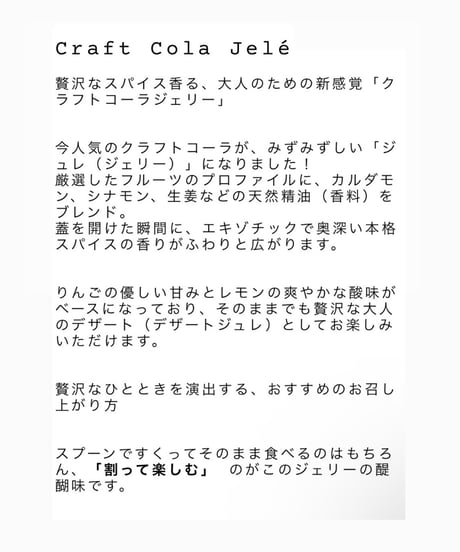 Craft Cola Jelé

贅沢なスパイス香る、大人のための新感覚「クラフトコーラジェリー」

今人気のクラフトコーラが、みずみずしい「ジュレ（ジェリー）」になりました！
厳選したフルーツのプロファイルに、カルダモン、シナモン、生姜などの天然精油（香料）をブレンド。
蓋を開けた瞬間に、エキゾチックで奥深い本格スパイスの香りがふわりと広がります。

りんごの優しい甘みとレモンの爽やかな酸味がベースになっており、そのままでも贅沢な大人のデザート（デザートジュレ）としてお楽しみいただけます。

贅沢なひとときを演出する、おすすめのお召し上がり方

スプーンですくってそのまま食べるのはもちろん、「割って楽しむ」 のがこのジェリーの醍醐味です。